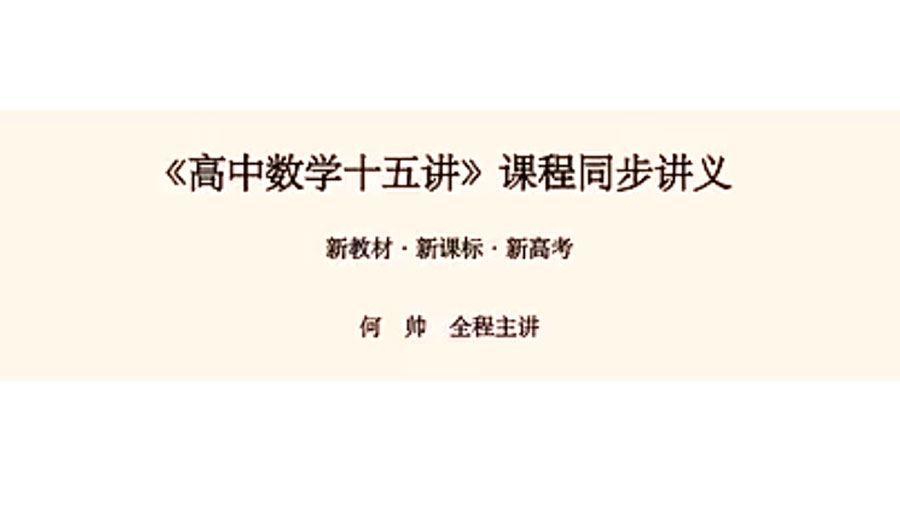 《高中数学十五讲》课程同步讲义

新教材 · 新课标 · 新高考

何 帅 全程主讲